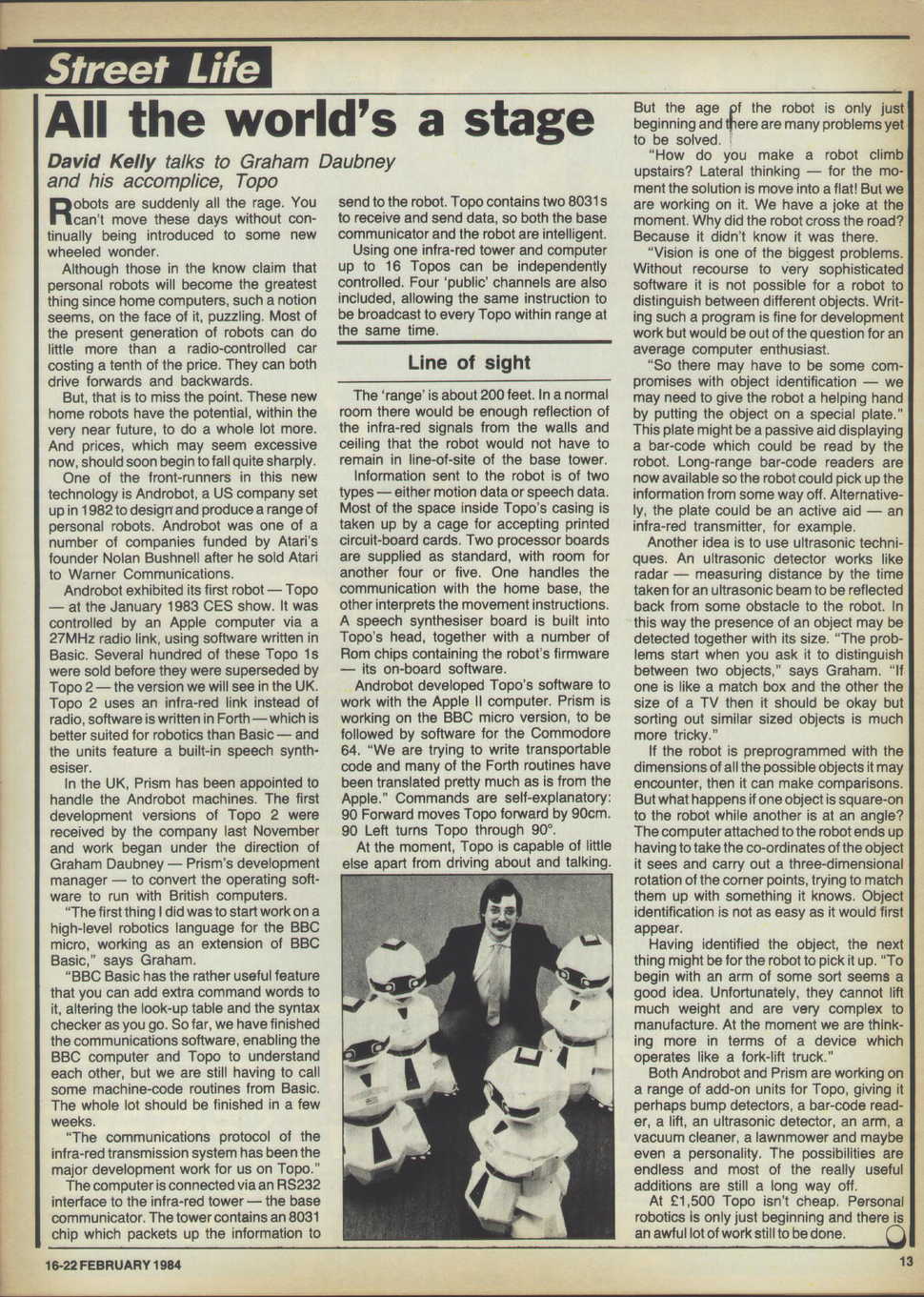 Street Life

All the world's a stage

David Kelly talks to Graham Daubney and his accomplice, Topo

Robots are suddenly all the rage. You can't move these days without continually being introduced to some new wheeled wonder.

Although those in the know claim that personal robots will become the greatest thing since home computers, such a notion seems, on the face of it, puzzling. Most of the present generation of robots can do little more than a radio-controlled car costing a tenth of the price. They can both drive forwards and backwards.

But, that is to miss the point. These new home robots have the potential, within the very near future, to do a whole lot more. And prices, which may seem excessive now, should soon begin to fall quite sharply.

One of the front-runners in this new technology is Androbot, a US company set up in 1982 to design and produce a range of personal robots. Androbot was one of a number of companies funded by Atari's founder Nolan Bushnell after he sold Atari to Warner Communications.

Androbot exhibited its first robot — Topo — at the January 1983 CES show. It was controlled by an Apple computer via a 27MHz radio link, using software written in Basic. Several hundred of these Topo 1s were sold before they were superseded by Topo 2 — the version we will see in the UK. Topo 2 uses an infra-red link instead of radio, software is written in Forth — which is better suited for robotics than Basic — and the units feature a built-in speech synthesiser.

In the UK, Prism has been appointed to handle the Androbot machines. The first development versions of Topo 2 were received by the company last November and work began under the direction of Graham Daubney — Prism's development manager — to convert the operating software to run with British computers.

"The first thing I did was to start work on a high-level robotics language for the BBC micro, working as an extension of BBC Basic," says Graham.

"BBC Basic has the rather useful feature that you can add extra command words to it, altering the look-up table and the syntax checker as you go. So far, we have finished the communications software, enabling the BBC computer and Topo to understand each other, but we are still having to call some machine-code routines from Basic. The whole lot should be finished in a few weeks.

"The communications protocol of the infra-red transmission system has been the major development work for us on Topo."

The computer is connected via an RS232 interface to the infra-red tower — the base communicator. The tower contains an 8031 chip which packets up the information to send to the robot. Topo contains two 8031s to receive and send data, so both the base communicator and the robot are intelligent.

Using one infra-red tower and computer up to 16 Topos can be independently controlled. Four 'public' channels are also included, allowing the same instruction to be broadcast to every Topo within range at the same time.

Line of sight

The 'range' is about 200 feet. In a normal room there would be enough reflection of the infra-red signals from the walls and ceiling that the robot would not have to remain in line-of-site of the base tower.

Information sent to the robot is of two types — either motion data or speech data. Most of the space inside Topo's casing is taken up by a cage for accepting printed circuit-board cards. Two processor boards are supplied as standard, with room for another four or five. One handles the communication with the home base, the other interprets the movement instructions. A speech synthesiser board is built into Topo's head, together with a number of Rom chips containing the robot's firmware — its on-board software.

Androbot developed Topo's software to work with the Apple II computer. Prism is working on the BBC micro version, to be followed by software for the Commodore 64. "We are trying to write transportable code and many of the Forth routines have been translated pretty much as is from the Apple." Commands are self-explanatory: 90 Forward moves Topo forward by 90cm. 90 Left turns Topo through 90°.

At the moment, Topo is capable of little else apart from driving about and talking. But the age of the robot is only just beginning and there are many problems yet to be solved.

"How do you make a robot climb upstairs? Lateral thinking — for the moment the solution is move into a flat! But we are working on it. We have a joke at the moment. Why did the robot cross the road? Because it didn't know it was there.

"Vision is one of the biggest problems. Without recourse to very sophisticated software it is not possible for a robot to distinguish between different objects. Writing such a program is fine for development work but would be out of the question for an average computer enthusiast.

"So there may have to be some compromises with object identification — we may need to give the robot a helping hand by putting the object on a special plate." This plate might be a passive aid displaying a bar-code which could be read by the robot. Long-range bar-code readers are now available so the robot could pick up the information from some way off. Alternatively, the plate could be an active aid — an infra-red transmitter, for example.

Another idea is to use ultrasonic techniques. An ultrasonic detector works like radar — measuring distance by the time taken for an ultrasonic beam to be reflected back from some obstacle to the robot. In this way the presence of an object may be detected together with its size. "The problems start when you ask it to distinguish between two objects," says Graham. "If one is like a match box and the other the size of a TV then it should be okay but sorting out similar sized objects is much more tricky."

If the robot is preprogrammed with the dimensions of all the possible objects it may encounter, then it can make comparisons. But what happens if one object is square-on to the robot while another is at an angle? The computer attached to the robot ends up having to take the co-ordinates of the object it sees and carry out a three-dimensional rotation of the corner points, trying to match them up with something it knows. Object identification is not as easy as it would first appear.

Having identified the object, the next thing might be for the robot to pick it up. "To begin with an arm of some sort seems a good idea. Unfortunately, they cannot lift much weight and are very complex to manufacture. At the moment we are thinking more in terms of a device which operates like a fork-lift truck."

Both Androbot and Prism are working on a range of add-on units for Topo, giving it perhaps bump detectors, a bar-code reader, a lift, an ultrasonic detector, an arm, a vacuum cleaner, a lawnmower and maybe even a personality. The possibilities are endless and most of the really useful additions are still a long way off.

At £1,500 Topo isn't cheap. Personal robotics is only just beginning and there is an awful lot of work still to be done.

16-22 FEBRUARY 1984

13